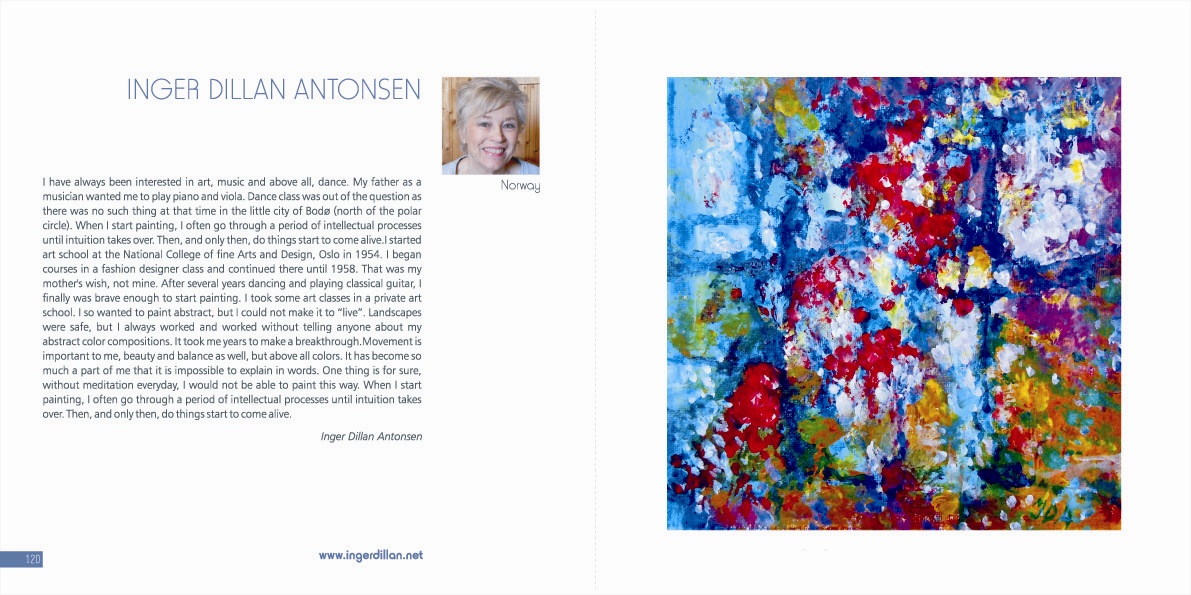 INGER DILLAN ANTONSEN

Norway

I have always been interested in art, music and above all, dance. My father as a musician wanted me to play piano and viola. Dance class was out of the question as there was no such thing at that time in the little city of Bodø (north of the polar circle). When I start painting, I often go through a period of intellectual processes until intuition takes over. Then, and only then, do things start to come alive.I started art school at the National College of fine Arts and Design, Oslo in 1954. I began courses in a fashion designer class and continued there until 1958. That was my mother's wish, not mine. After several years dancing and playing classical guitar, I finally was brave enough to start painting. I took some art classes in a private art school. I so wanted to paint abstract, but I could not make it to "live". Landscapes were safe, but I always worked and worked without telling anyone about my abstract color compositions. It took me years to make a breakthrough.Movement is important to me, beauty and balance as well, but above all colors. It has become so much a part of me that it is impossible to explain in words. One thing is for sure, without meditation everyday, I would not be able to paint this way. When I start painting, I often go through a period of intellectual processes until intuition takes over. Then, and only then, do things start to come alive.

Inger Dillan Antonsen

120

www.ingerdillan.net